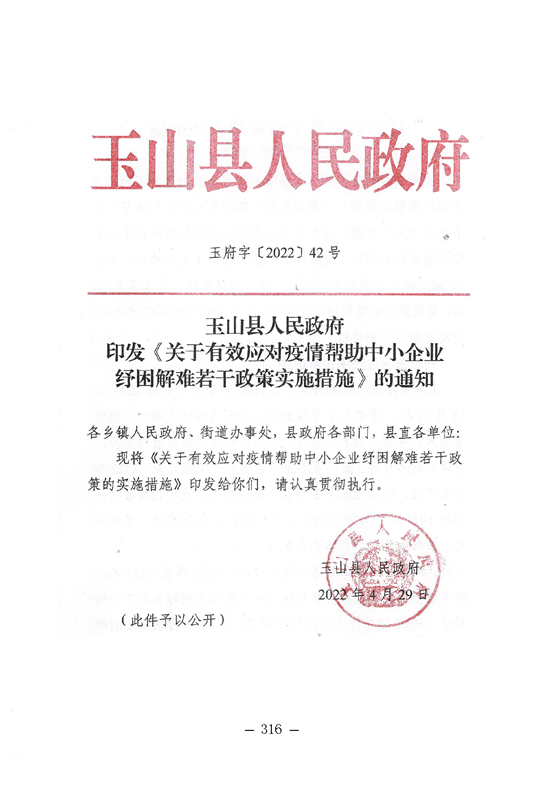 玉山县人民政府

玉府字〔2022〕42号

玉山县人民政府
印发《关于有效应对疫情帮助中小企业纾困解难若干政策实施措施》的通知

各乡镇人民政府、街道办事处，县政府各部门，县直各单位：

现将《关于有效应对疫情帮助中小企业纾困解难若干政策的实施措施》印发给你们，请认真贯彻执行。

玉山县人民政府
2022年4月29日

（此件予以公开）

— 316 —